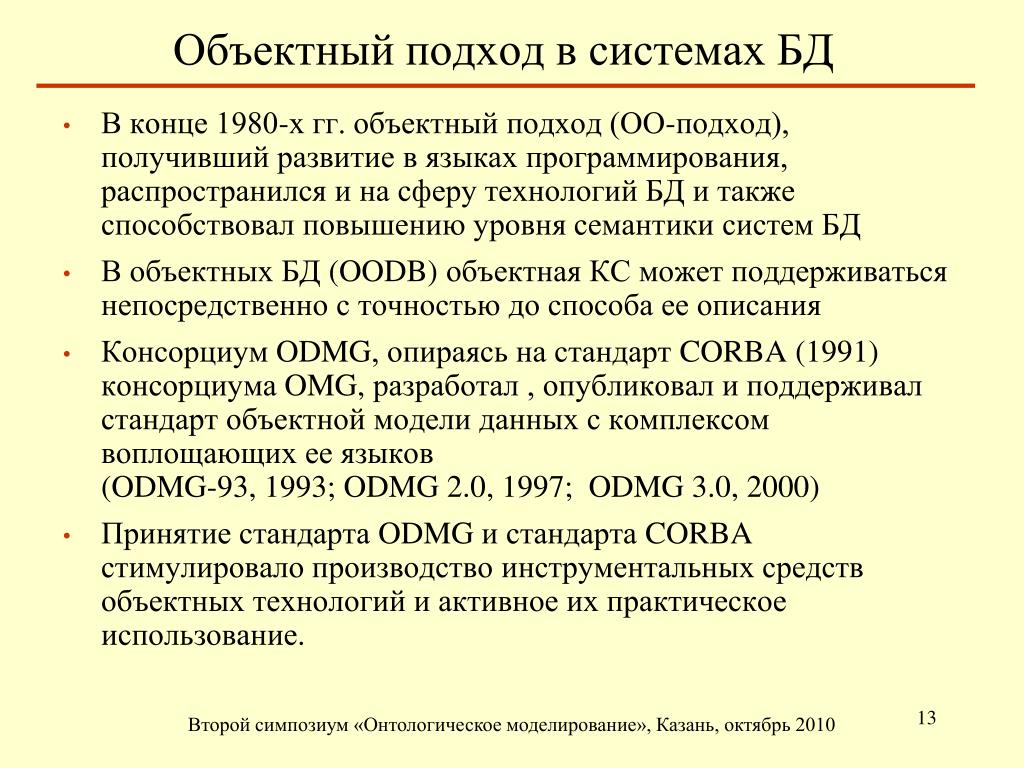 Объектный подход в системах БД

• В конце 1980-х гг. объектный подход (ОО-подход), получивший развитие в языках программирования, распространился и на сферу технологий БД и также способствовал повышению уровня семантики систем БД

• В объектных БД (OODB) объектная КС может поддерживаться непосредственно с точностью до способа ее описания

• Консорциум ODMG, опираясь на стандарт CORBA (1991) консорциума OMG, разработал , опубликовал и поддерживал стандарт объектной модели данных с комплексом воплощающих ее языков
(ODMG-93, 1993; ODMG 2.0, 1997; ODMG 3.0, 2000)

• Принятие стандарта ODMG и стандарта CORBA стимулировало производство инструментальных средств объектных технологий и активное их практическое использование.

Второй симпозиум «Онтологическое моделирование», Казань, октябрь 2010

13